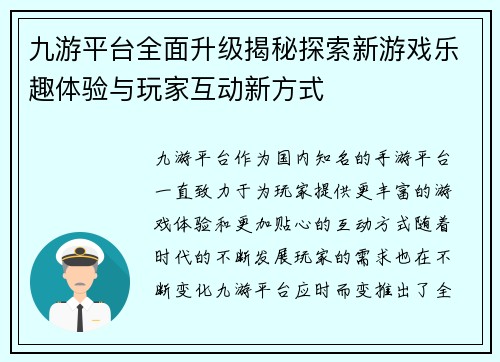 九游平台全面升级揭秘探索新游戏乐趣体验与玩家互动新方式

九游平台作为国内知名的手游平台一直致力于为玩家提供更丰富的游戏体验和更加贴心的互动方式随着时代的不断发展玩家的需求也在不断变化九游平台应时而变推出了全